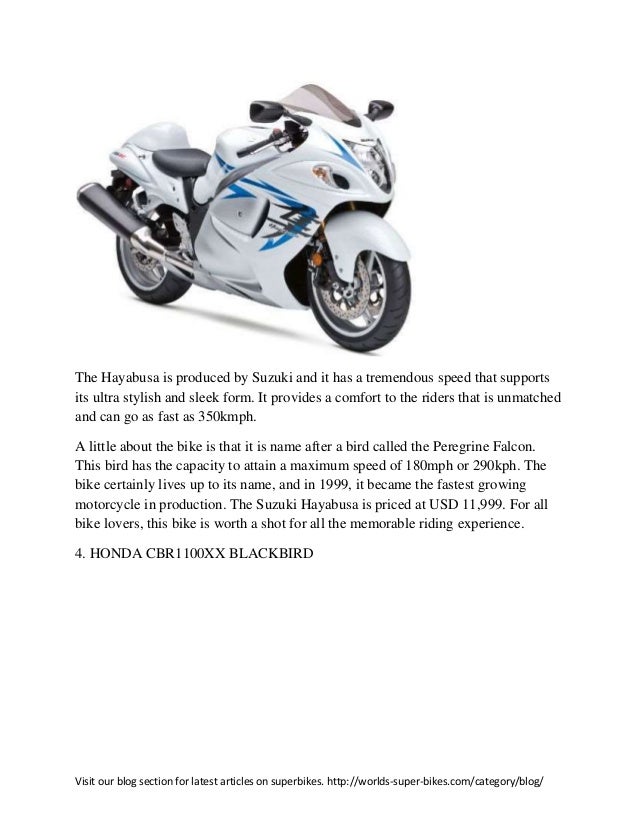 The Hayabusa is produced by Suzuki and it has a tremendous speed that supports its ultra stylish and sleek form. It provides a comfort to the riders that is unmatched and can go as fast as 350kmph.

A little about the bike is that it is name after a bird called the Peregrine Falcon. This bird has the capacity to attain a maximum speed of 180mph or 290kph. The bike certainly lives up to its name, and in 1999, it became the fastest growing motorcycle in production. The Suzuki Hayabusa is priced at USD 11,999. For all bike lovers, this bike is worth a shot for all the memorable riding experience.

4. HONDA CBR1100XX BLACKBIRD

Visit our blog section for latest articles on superbikes. http://worlds-super-bikes.com/category/blog/